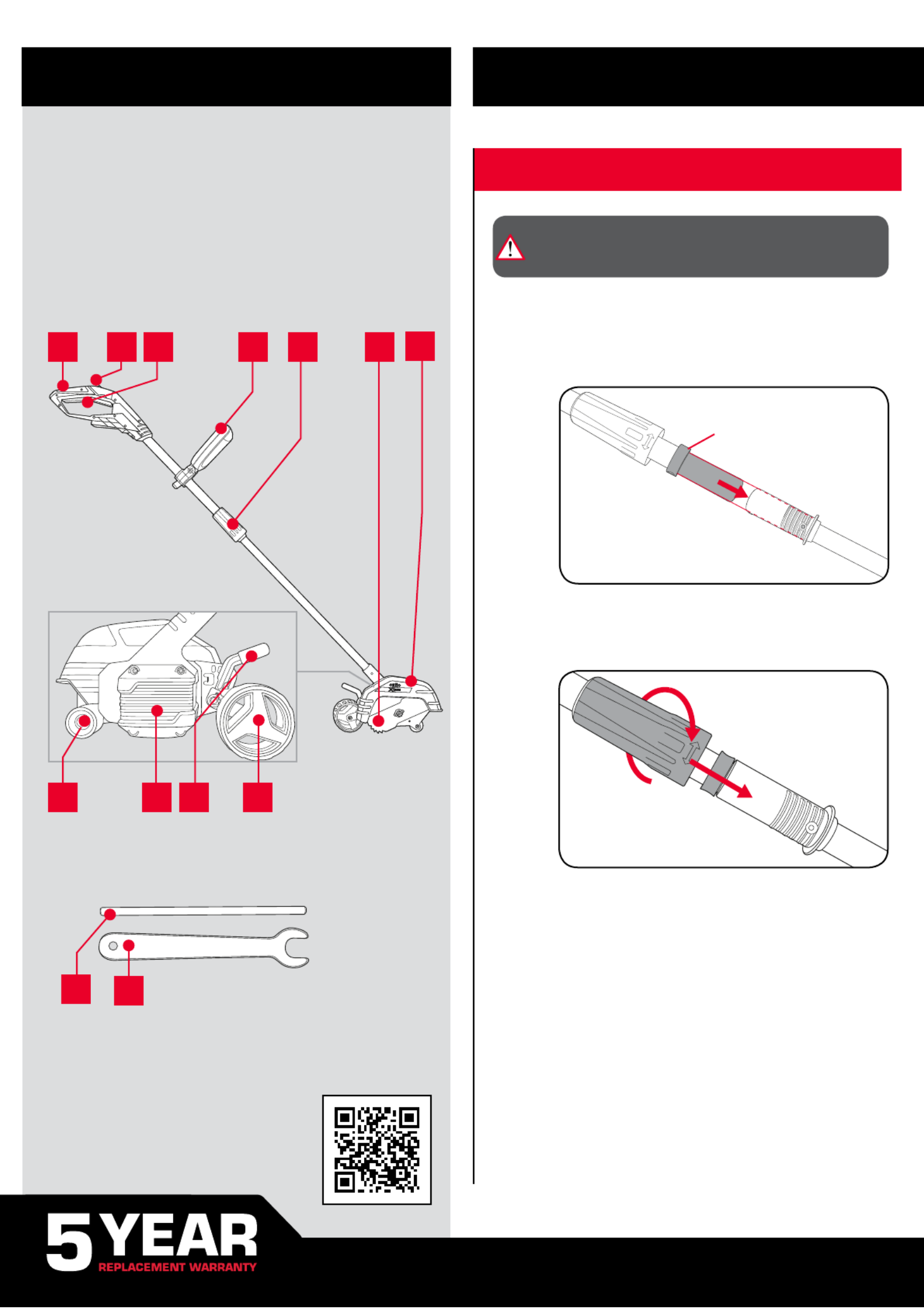 5 YEAR
REPLACEMENT WARRANTY